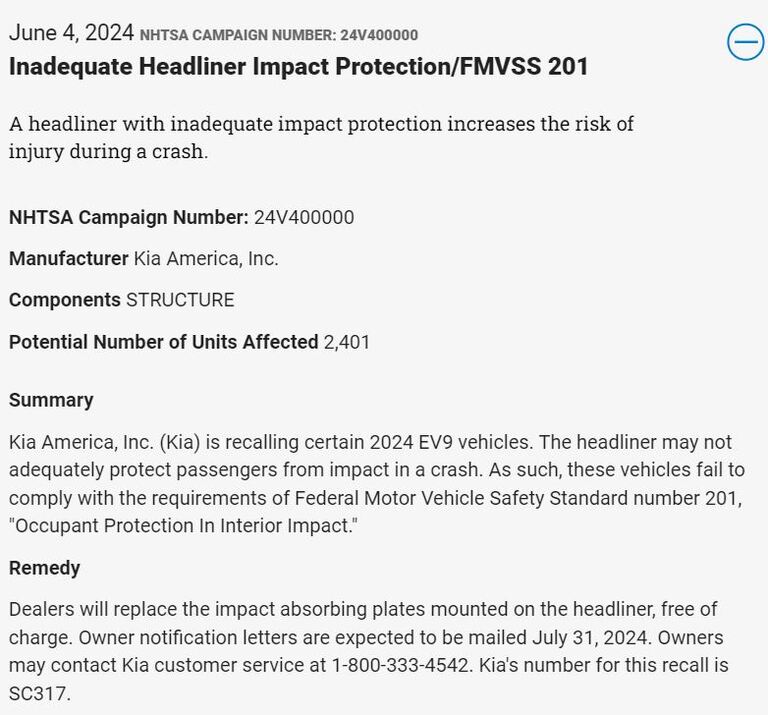 June 4, 2024 NHTSA CAMPAIGN NUMBER: 24V400000

Inadequate Headliner Impact Protection/FMVSS 201

A headliner with inadequate impact protection increases the risk of injury during a crash.

NHTSA Campaign Number: 24V400000

Manufacturer Kia America, Inc.

Components STRUCTURE

Potential Number of Units Affected 2,401

Summary

Kia America, Inc. (Kia) is recalling certain 2024 EV9 vehicles. The headliner may not adequately protect passengers from impact in a crash. As such, these vehicles fail to comply with the requirements of Federal Motor Vehicle Safety Standard number 201, "Occupant Protection In Interior Impact."

Remedy

Dealers will replace the impact absorbing plates mounted on the headliner, free of charge. Owner notification letters are expected to be mailed July 31, 2024. Owners may contact Kia customer service at 1-800-333-4542. Kia's number for this recall is SC317.